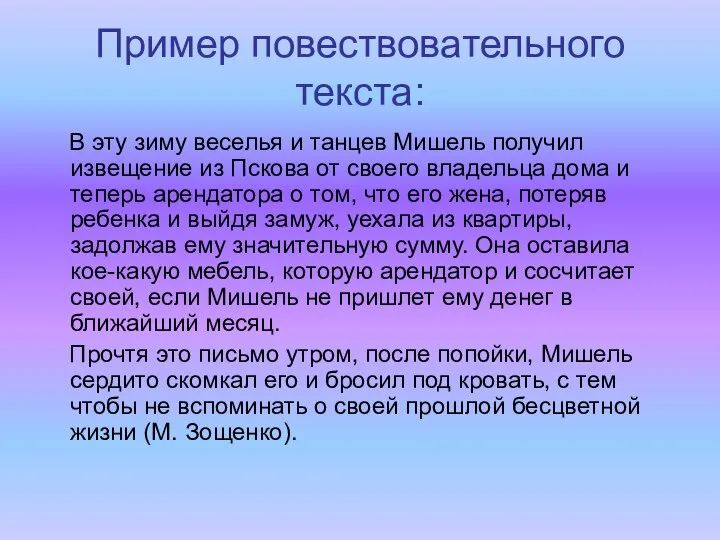 Пример повествовательного текста:

В эту зиму веселья и танцев Мишель получил извещение из Пскова от своего владельца дома и теперь арендатора о том, что его жена, потеряв ребенка и выйдя замуж, уехала из квартиры, задолжав ему значительную сумму. Она оставила кое-какую мебель, которую арендатор и сосчитает своей, если Мишель не пришлет ему денег в ближайший месяц.

Прочтя это письмо утром, после попойки, Мишель сердито скомкал его и бросил под кровать, с тем чтобы не вспоминать о своей прошлой бесцветной жизни (М. Зощенко).